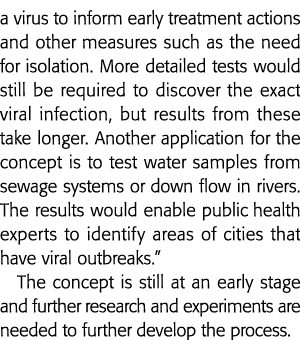 a virus to inform early treatment actions and other measures such as the need for isolation. More detailed tests would still be required to discover the exact viral infection, but results from these take longer. Another application for the concept is to test water samples from sewage systems or down flow in rivers. The results would enable public health experts to identify areas of cities that have viral outbreaks.”

The concept is still at an early stage and further research and experiments are needed to further develop the process.